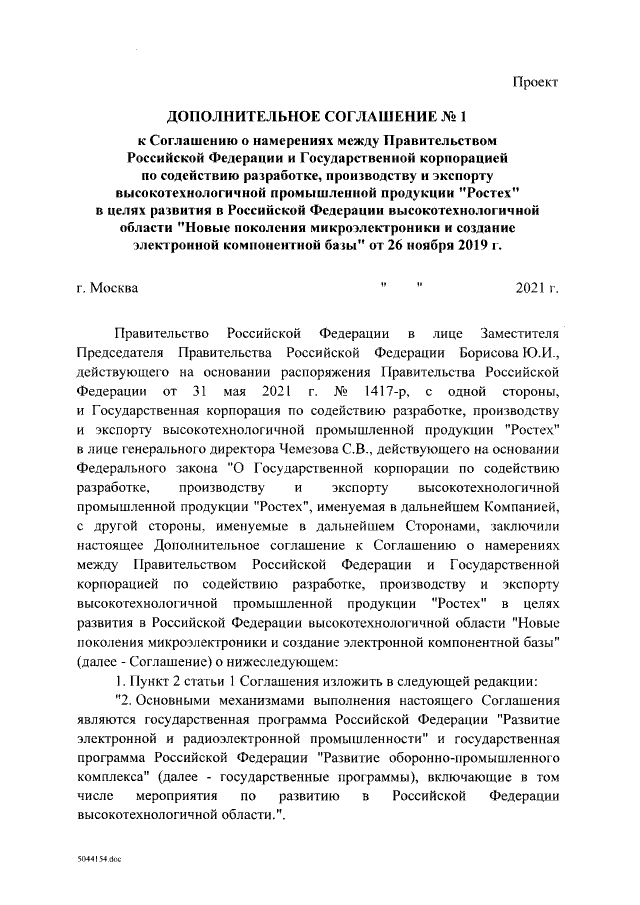 Проект

ДОПОЛНИТЕЛЬНОЕ СОГЛАШЕНИЕ № 1

к Соглашению о намерениях между Правительством Российской Федерации и Государственной корпорацией по содействию разработке, производству и экспорту высокотехнологичной промышленной продукции "Ростех" в целях развития в Российской Федерации высокотехнологичной области "Новые поколения микроэлектроники и создание электронной компонентной базы" от 26 ноября 2019 г.

г. Москва " " 2021 г.

Правительство Российской Федерации в лице Заместителя Председателя Правительства Российской Федерации Борисова Ю.И., действующего на основании распоряжения Правительства Российской Федерации от 31 мая 2021 г. № 1417-р, с одной стороны, и Государственная корпорация по содействию разработке, производству и экспорту высокотехнологичной промышленной продукции "Ростех" в лице генерального директора Чемезова С.В., действующего на основании Федерального закона "О Государственной корпорации по содействию разработке, производству и экспорту высокотехнологичной промышленной продукции "Ростех", именуемая в дальнейшем Компанией, с другой стороны, именуемые в дальнейшем Сторонами, заключили настоящее Дополнительное соглашение к Соглашению о намерениях между Правительством Российской Федерации и Государственной корпорацией по содействию разработке, производству и экспорту высокотехнологичной промышленной продукции "Ростех" в целях развития в Российской Федерации высокотехнологичной области "Новые поколения микроэлектроники и создание электронной компонентной базы" (далее - Соглашение) о нижеследующем:

1. Пункт 2 статьи 1 Соглашения изложить в следующей редакции:

"2. Основными механизмами выполнения настоящего Соглашения являются государственная программа Российской Федерации "Развитие электронной и радиоэлектронной промышленности" и государственная программа Российской Федерации "Развитие оборонно-промышленного комплекса" (далее - государственные программы), включающие в том числе мероприятия по развитию в Российской Федерации высокотехнологичной области.".

5044154.doc